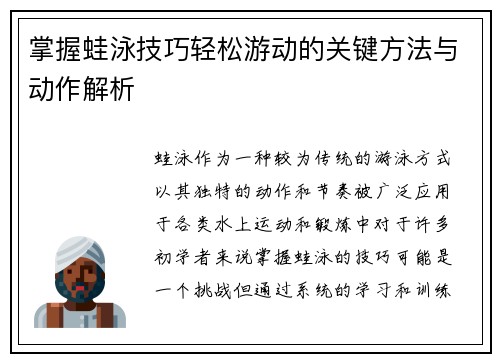 掌握蛙泳技巧轻松游动的关键方法与动作解析

蛙泳作为一种较为传统的游泳方式以其独特的动作和节奏被广泛应用于各类水上运动和锻炼中对于许多初学者来说掌握蛙泳的技巧可能是一个挑战但通过系统的学习和训练